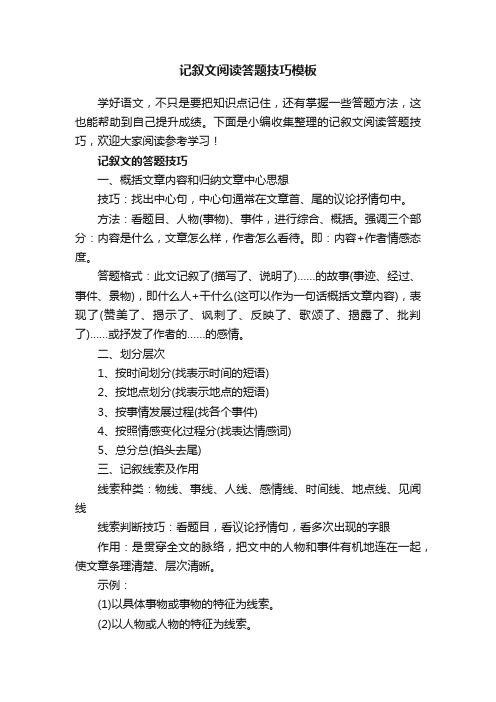 记叙文阅读答题技巧模板

学好语文，不只是要把知识点记住，还有掌握一些答题方法，这也能帮助到自己提升成绩。下面是小编收集整理的记叙文阅读答题技巧，欢迎大家阅读参考学习！

记叙文的答题技巧

一、概括文章内容和归纳文章中心思想

技巧：找出中心句，中心句通常在文章首、尾的议论抒情句中。

方法：看题目、人物(事物)、事件，进行综合、概括。强调三个部分：内容是什么，文章怎么样，作者怎么看待。即：内容+作者情感态度。

答题格式：此文记叙了(描写了、说明了)......的故事(事迹、经过、事件、景物)，即什么人+干什么(这可以作为一句话概括文章内容)，表现了(赞美了、揭示了、讽刺了、反映了、歌颂了、揭露了、批判了)......或抒发了作者的......的感情。

二、划分层次

1、按时间划分(找表示时间的短语)

2、按地点划分(找表示地点的短语)

3、按事情发展过程(找各个事件)

4、按照情感变化过程分(找表达情感词)

5、总分总(掐头去尾)

三、记叙线索及作用

线索种类：物线、事线、人线、感情线、时间线、地点线、见闻线

线索判断技巧：看题目，看议论抒情句，看多次出现的字眼

作用：是贯穿全文的脉络，把文中的人物和事件有机地连在一起，使文章条理清楚、层次清晰。

示例：

(1)以具体事物或事物的特征为线索。

(2)以人物或人物的特征为线索。